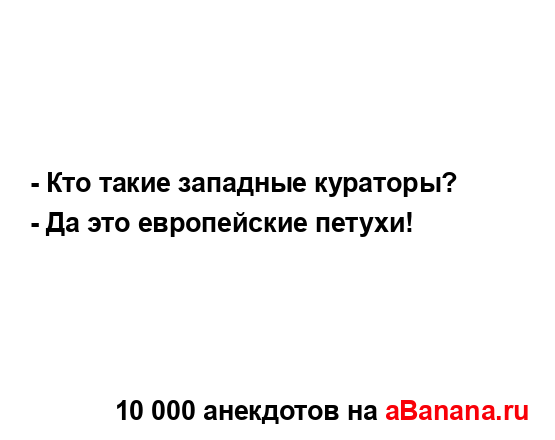 - Кто такие западные кураторы?
- Да это европейские петухи!

10 000 анекдотов на aBanana.ru